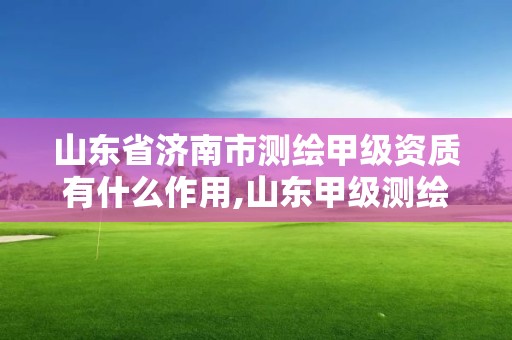 山东省济南市测绘甲级资质有什么作用,山东甲级测绘